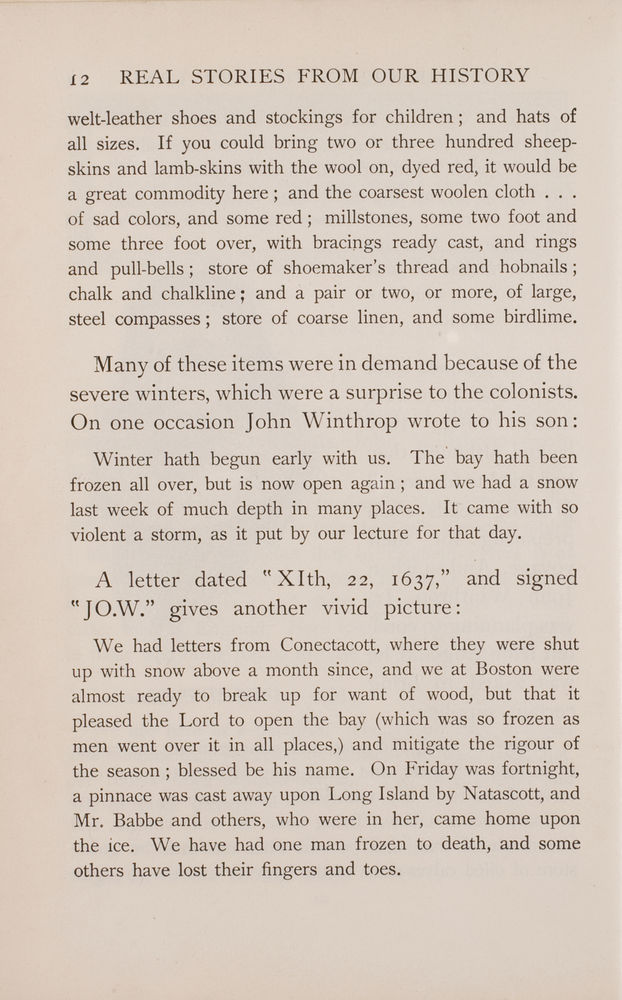 12 REAL STORIES FROM OUR HISTORY

welt-leather shoes and stockings for children; and hats of all sizes. If you could bring two or three hundred sheepskins and lamb-skins with the wool on, dyed red, it would be a great commodity here; and the coarsest woolen cloth . . . of sad colors, and some red; millstones, some two foot and some three foot over, with bracings ready cast, and rings and pull-bells; store of shoemaker's thread and hobnails; chalk and chalkline; and a pair or two, or more, of large, steel compasses; store of coarse linen, and some birdlime.

Many of these items were in demand because of the severe winters, which were a surprise to the colonists. On one occasion John Winthrop wrote to his son:

Winter hath begun early with us. The bay hath been frozen all over, but is now open again; and we had a snow last week of much depth in many places. It came with so violent a storm, as it put by our lecture for that day.

A letter dated "XIth, 22, 1637," and signed "JO.W." gives another vivid picture:

We had letters from Conectacott, where they were shut up with snow above a month since, and we at Boston were almost ready to break up for want of wood, but that it pleased the Lord to open the bay (which was so frozen as men went over it in all places,) and mitigate the rigour of the season; blessed be his name. On Friday was fortnight, a pinnace was cast away upon Long Island by Natascott, and Mr. Babbe and others, who were in her, came home upon the ice. We have had one man frozen to death, and some others have lost their fingers and toes.